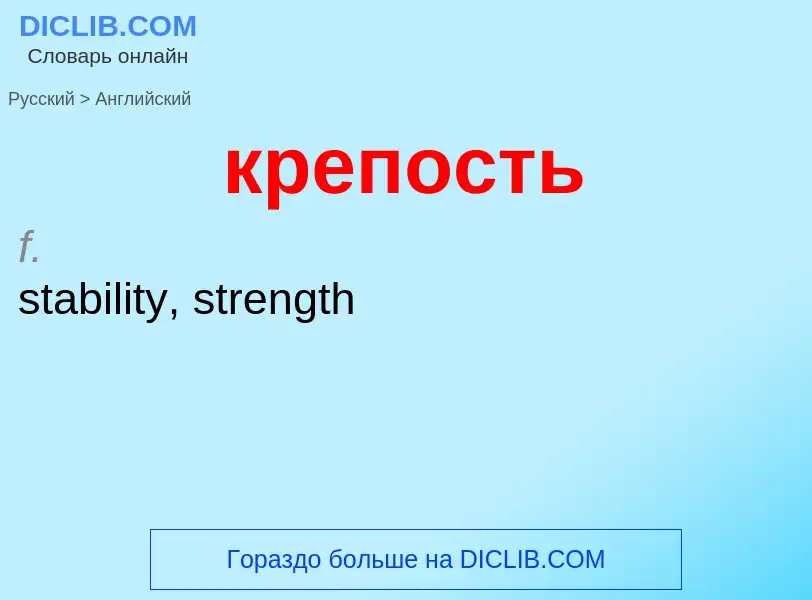 DICLIB.COM
Словарь онлайн

Русский > Английский

крепость

f.

stability, strength

Гораздо больше на DICLIB.COM